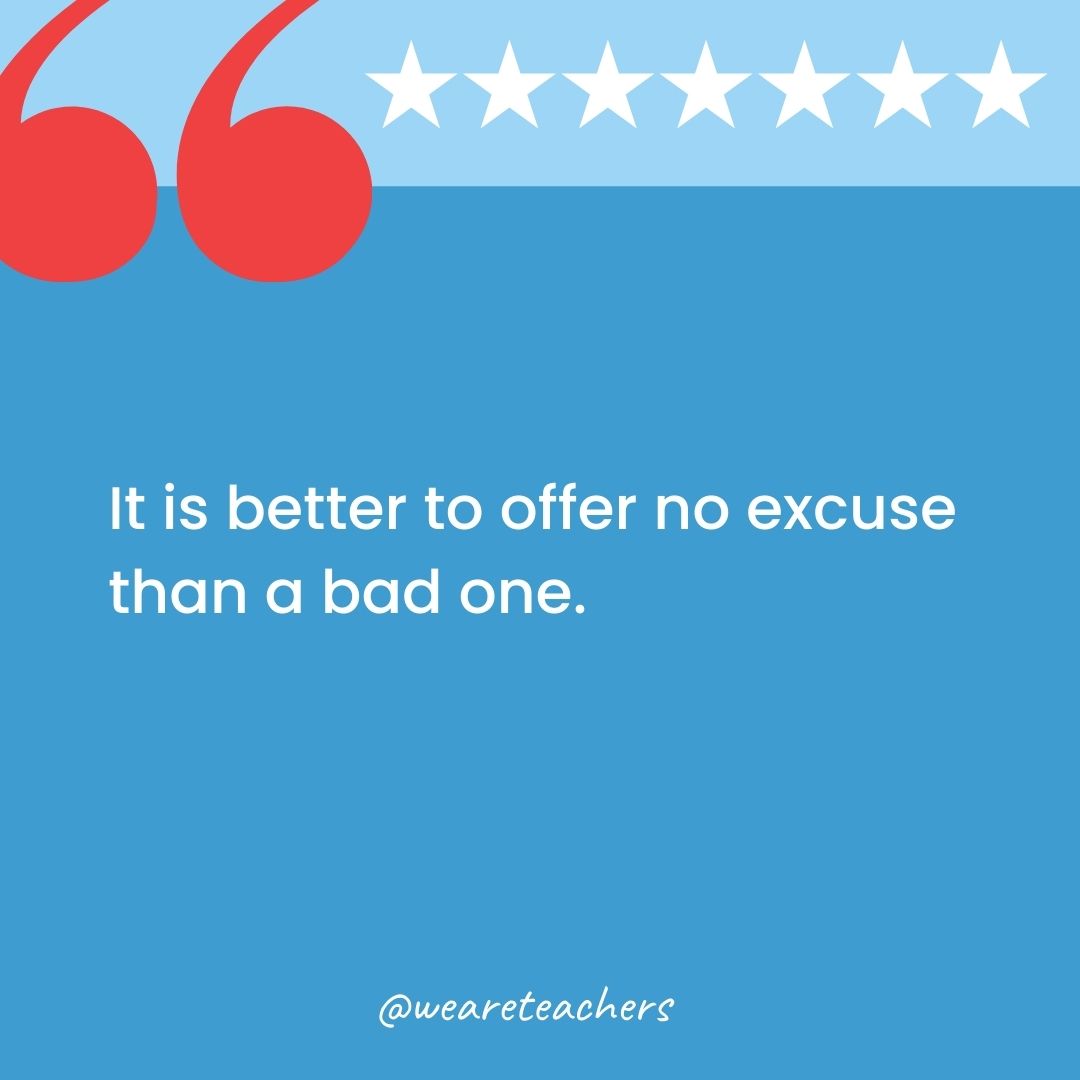 It is better to offer no excuse than a bad one.

@weareteachers